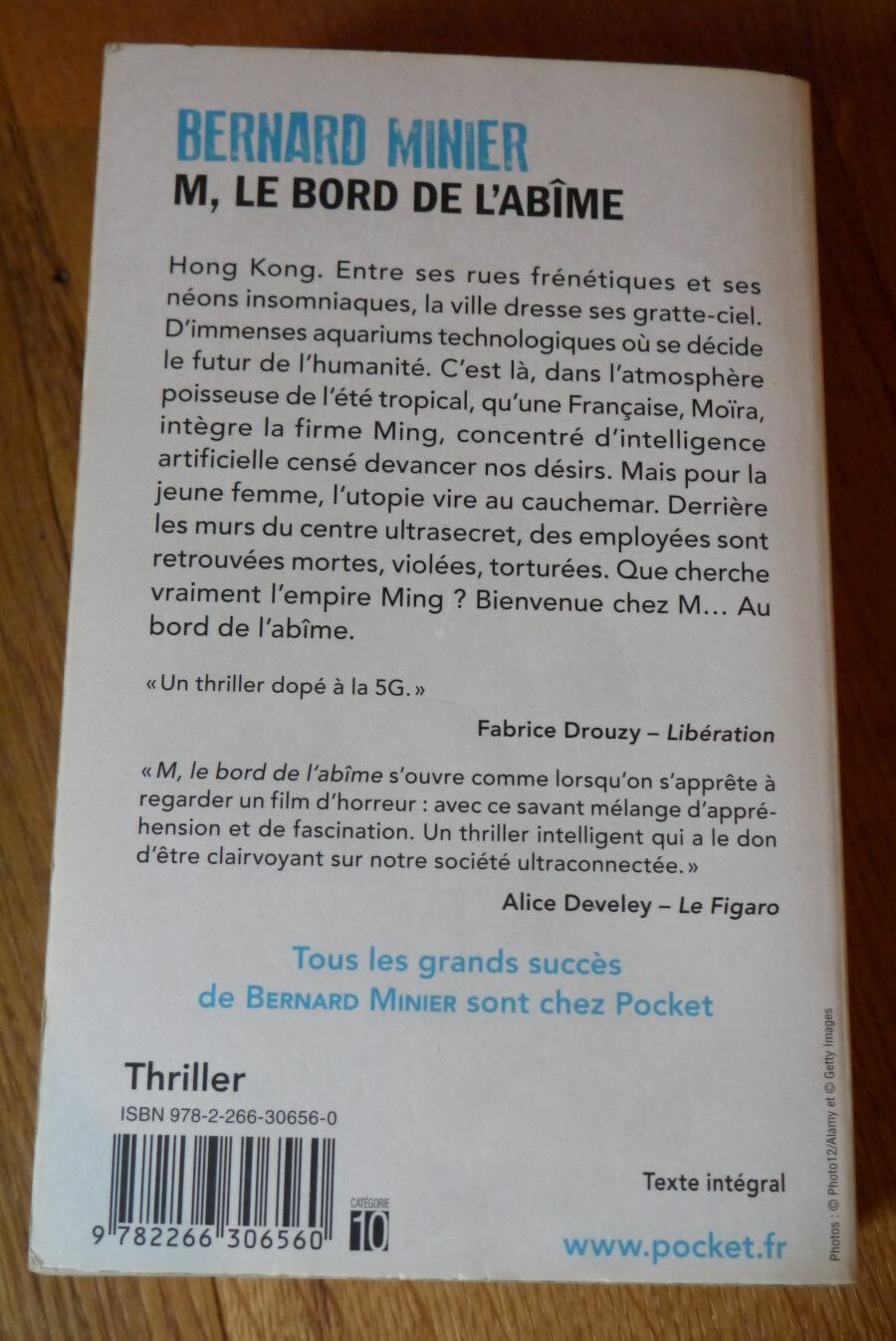 BERNARD MINIER
M, LE BORD DE L'ABÎME

Hong Kong. Entre ses rues frénétiques et ses néons insomniaques, la ville dresse ses gratte-ciel. D'immenses aquariums technologiques où se décide le futur de l'humanité. C'est là, dans l'atmosphère poisseuse de l'été tropical, qu'une Française, Moïra, intègre la firme Ming, concentré d'intelligence artificielle censé devancer nos désirs. Mais pour la jeune femme, l'utopie vire au cauchemar. Derrière les murs du centre ultrasecret, des employées sont retrouvées mortes, violées, torturées. Que cherche vraiment l'empire Ming ? Bienvenue chez M… Au bord de l'abîme.

« Un thriller dopé à la 5G. »

Fabrice Drouzy – Libération

« M, le bord de l'abîme s'ouvre comme lorsqu'on s'apprête à regarder un film d'horreur : avec ce savant mélange d'appréhension et de fascination. Un thriller intelligent qui a le don d'être clairvoyant sur notre société ultraconnectée. »

Alice Develey – Le Figaro

Tous les grands succès
de BERNARD MINIER sont chez Pocket

Thriller

ISBN 978-2-266-30656-0

9 782266 306560

CATÉGORIE
10

Texte intégral

www.pocket.fr

Photos : © Photo12/Alamy et © Getty Images